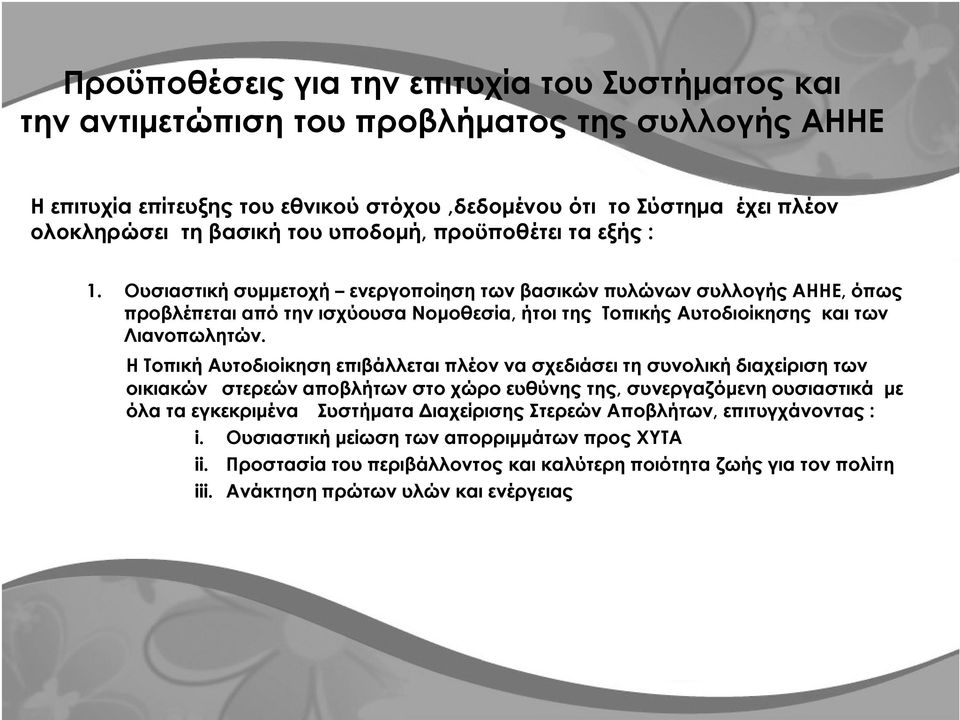 Προϋποθέσεις για την επιτυχία του Συστήματος και την αντιμετώπιση του προβλήματος της συλλογής ΑΗΗΕ

Η επιτυχία επίτευξης του εθνικού στόχου ,δεδομένου ότι το Σύστημα έχει πλέον ολοκληρώσει τη βασική του υποδομή, προϋποθέτει τα εξής :

1. Ουσιαστική συμμετοχή – ενεργοποίηση των βασικών πυλώνων συλλογής ΑΗΗΕ, όπως προβλέπεται από την ισχύουσα Νομοθεσία, ήτοι της Τοπικής Αυτοδιοίκησης και των Λιανοπωλητών.

Η Τοπική Αυτοδιοίκηση επιβάλλεται πλέον να σχεδιάσει τη συνολική διαχείριση των οικιακών στερεών αποβλήτων στο χώρο ευθύνης της, συνεργαζόμενη ουσιαστικά με όλα τα εγκεκριμένα Συστήματα Διαχείρισης Στερεών Αποβλήτων, επιτυγχάνοντας :

i. Ουσιαστική μείωση των απορριμμάτων προς ΧΥΤΑ
ii. Προστασία του περιβάλλοντος και καλύτερη ποιότητα ζωής για τον πολίτη
iii. Ανάκτηση πρώτων υλών και ενέργειας